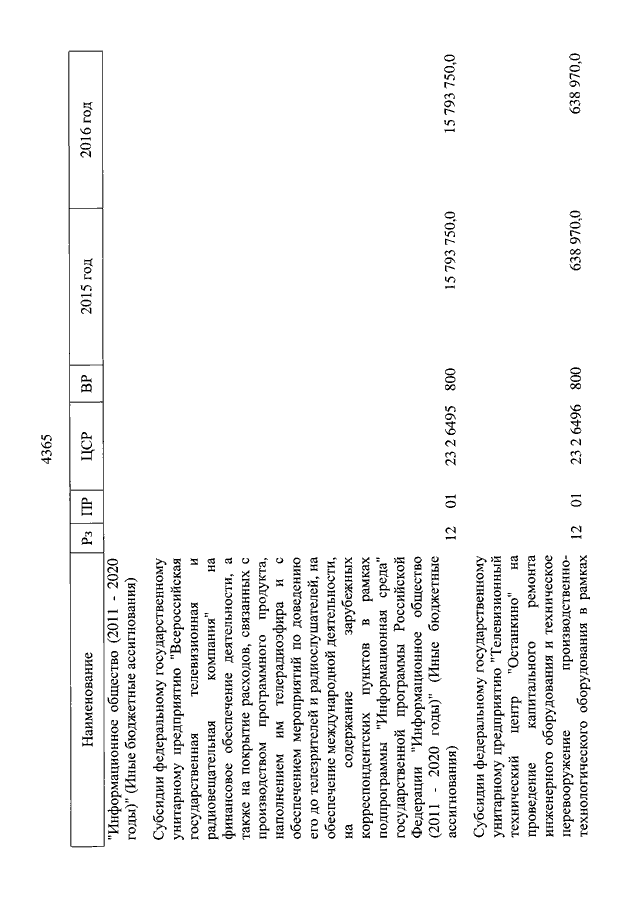 4365

| Наименование | Рз | ПР | ЦСР | ВР | 2015 год | 2016 год |
|---|---|---|---|---|---|---|
| "Информационное общество (2011 - 2020 годы)" (Иные бюджетные ассигнования) | | | | | | |
| Субсидии федеральному государственному унитарному предприятию "Всероссийская государственная телевизионная и радиовещательная компания" на финансовое обеспечение деятельности, а также на покрытие расходов, связанных с производством программного продукта, наполнением им телерадиоэфира и с обеспечением мероприятий по доведению его до телезрителей и радиослушателей, на обеспечение международной деятельности, на содержание зарубежных корреспондентских пунктов в рамках подпрограммы "Информационная среда" государственной программы Российской Федерации "Информационное общество (2011 - 2020 годы)" (Иные бюджетные ассигнования) | 12 | 01 | 23 2 6495 | 800 | 15 793 750,0 | 15 793 750,0 |
| Субсидии федеральному государственному унитарному предприятию "Телевизионный технический центр "Останкино" на проведение капитального ремонта инженерного оборудования и техническое перевооружение производственно-технологического оборудования в рамках | 12 | 01 | 23 2 6496 | 800 | 638 970,0 | 638 970,0 |